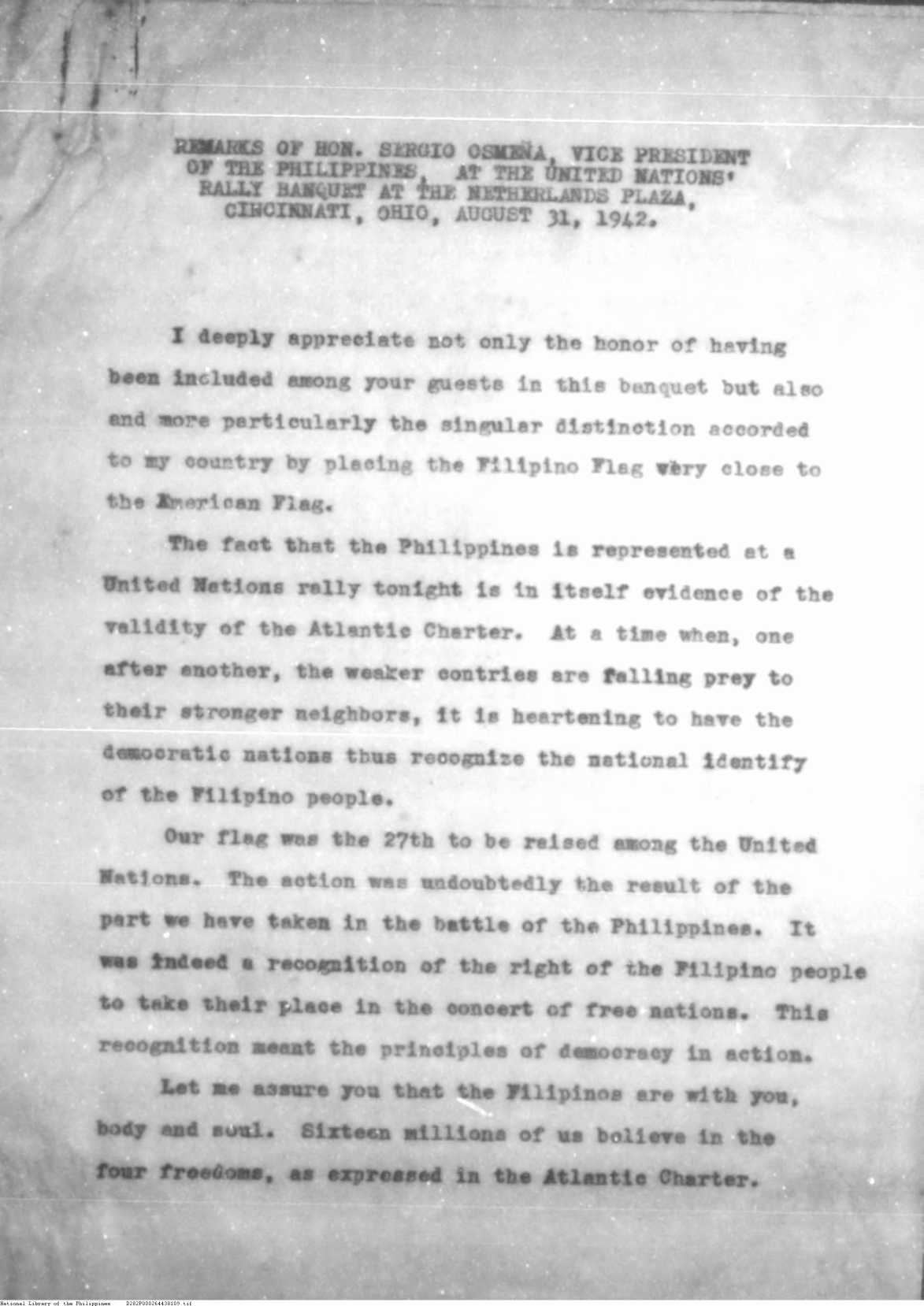 REMARKS OF HON. SERGIO OSMEÑA, VICE PRESIDENT OF THE PHILIPPINES, AT THE UNITED NATIONS' RALLY BANQUET AT THE NETHERLANDS PLAZA, CINCINNATI, OHIO, AUGUST 31, 1942.

I deeply appreciate not only the honor of having been included among your guests in this banquet but also and more particularly the singular distinction accorded to my country by placing the Filipino Flag very close to the American Flag.

The fact that the Philippines is represented at a United Nations rally tonight is in itself evidence of the validity of the Atlantic Charter. At a time when, one after another, the weaker contries are falling prey to their stronger neighbors, it is heartening to have the democratic nations thus recognize the national identify of the Filipino people.

Our flag was the 27th to be raised among the United Nations. The action was undoubtedly the result of the part we have taken in the battle of the Philippines. It was indeed a recognition of the right of the Filipino people to take their place in the concert of free nations. This recognition meant the principles of democracy in action.

Let me assure you that the Filipinos are with you, body and soul. Sixteen millions of us believe in the four freedoms, as expressed in the Atlantic Charter.

National Library of the Philippines D282P000264438109.tif